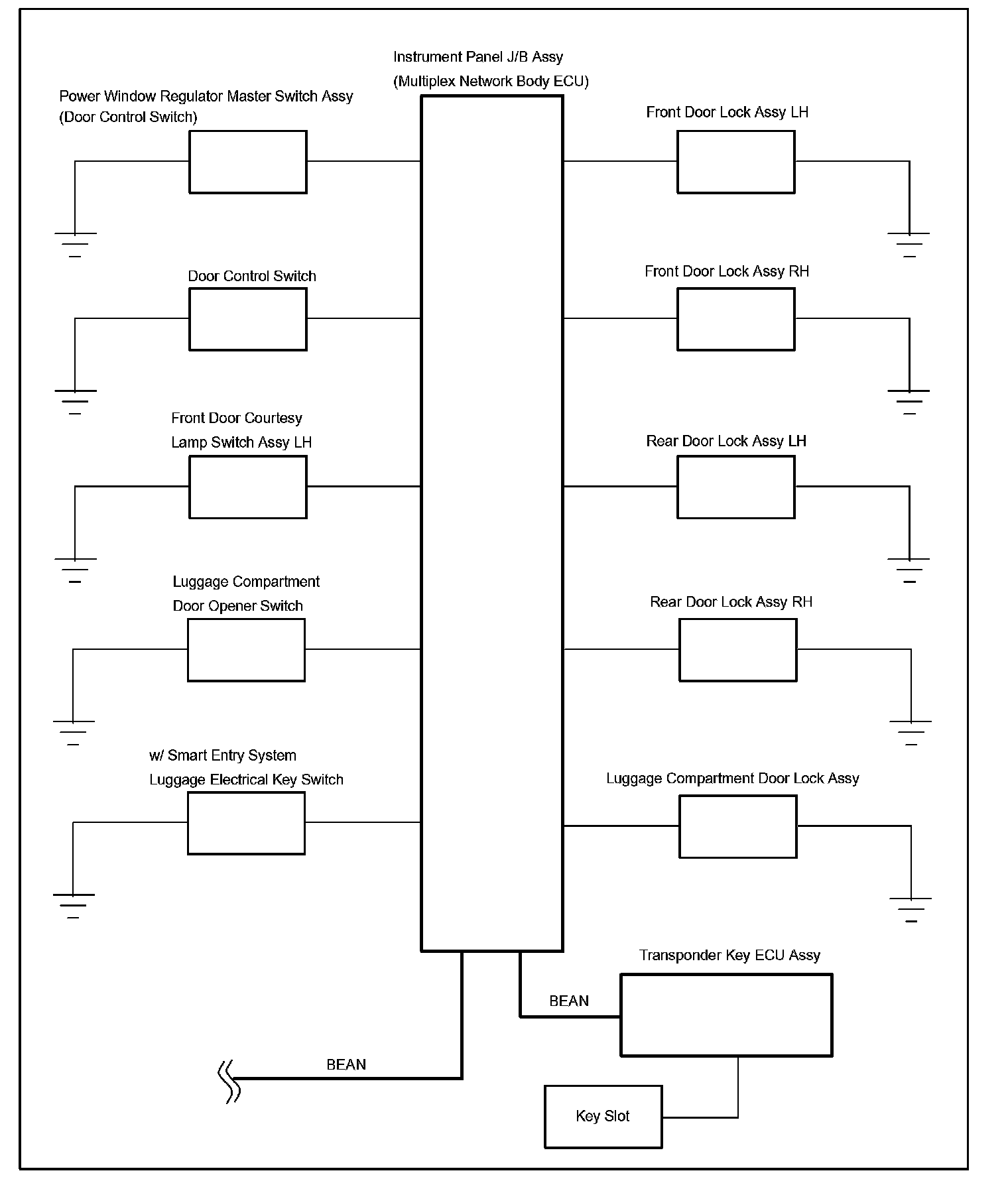 Instrument Panel J/B Assy
(Multiplex Network Body ECU)

Power Window Regulator Master Switch Assy
(Door Control Switch)

Door Control Switch

Front Door Courtesy
Lamp Switch Assy LH

Luggage Compartment
Door Opener Switch

w/ Smart Entry System
Luggage Electrical Key Switch

Front Door Lock Assy LH

Front Door Lock Assy RH

Rear Door Lock Assy LH

Rear Door Lock Assy RH

Luggage Compartment Door Lock Assy

Transponder Key ECU Assy

BEAN

BEAN

Key Slot